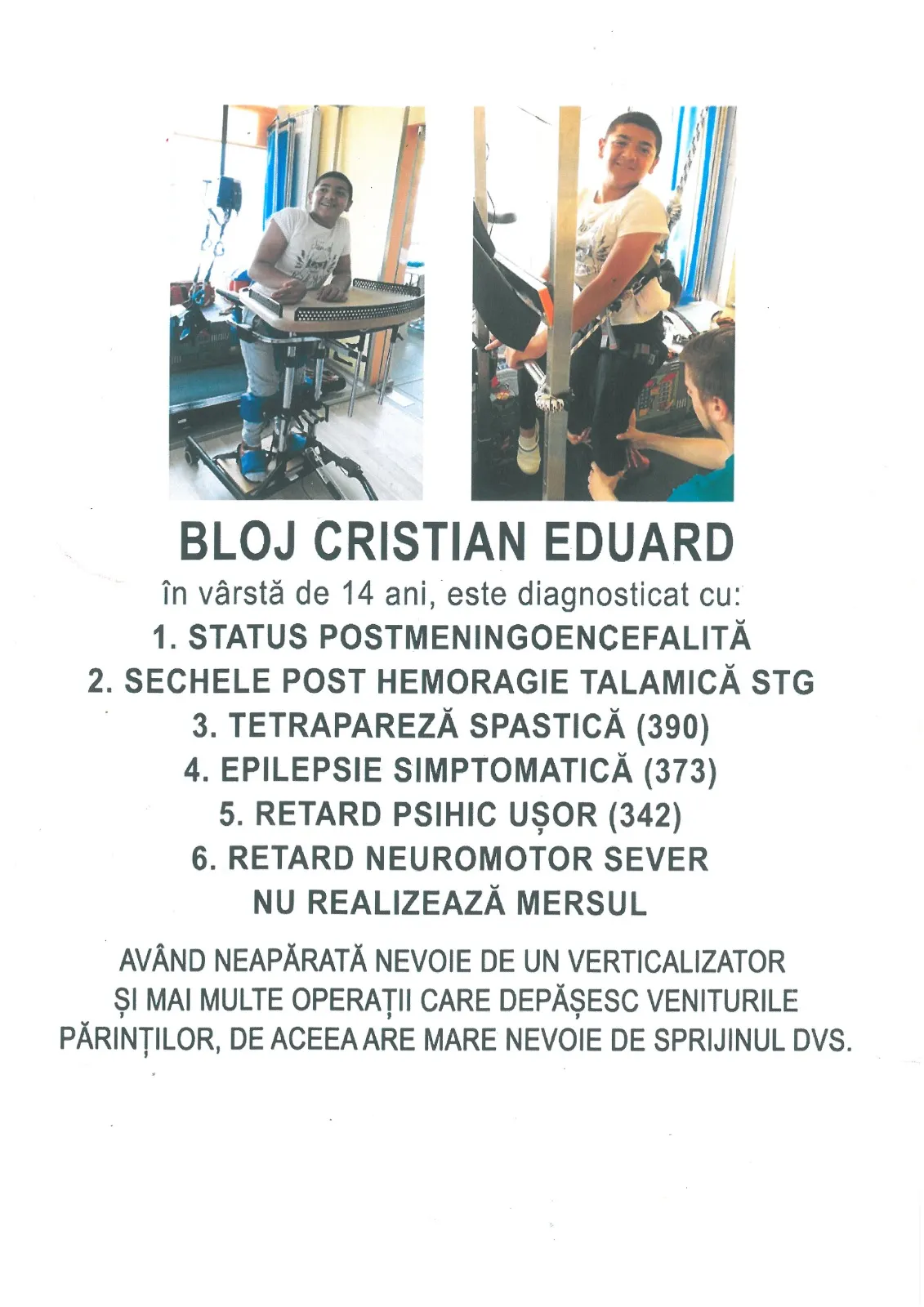 BLOJ CRISTIAN EDUARD
în vârstă de 14 ani, este diagnosticat cu:
1. STATUS POSTMENINGOENCEFALITĂ
2. SECHELE POST HEMORAGIE TALAMICĂ STG
3. TETRAPAREZĂ SPASTICĂ (390)
4. EPILEPSIE SIMPTOMATICĂ (373)
5. RETARD PSIHIC UȘOR (342)
6. RETARD NEUROMOTOR SEVER
NU REALIZEAZĂ MERSUL

AVÂND NEAPĂRATĂ NEVOIE DE UN VERTICALIZATOR ȘI MAI MULTE OPERAȚII CARE DEPĂȘESC VENITURILE PĂRINȚILOR, DE ACEEA ARE MARE NEVOIE DE SPRIJINUL DVS.